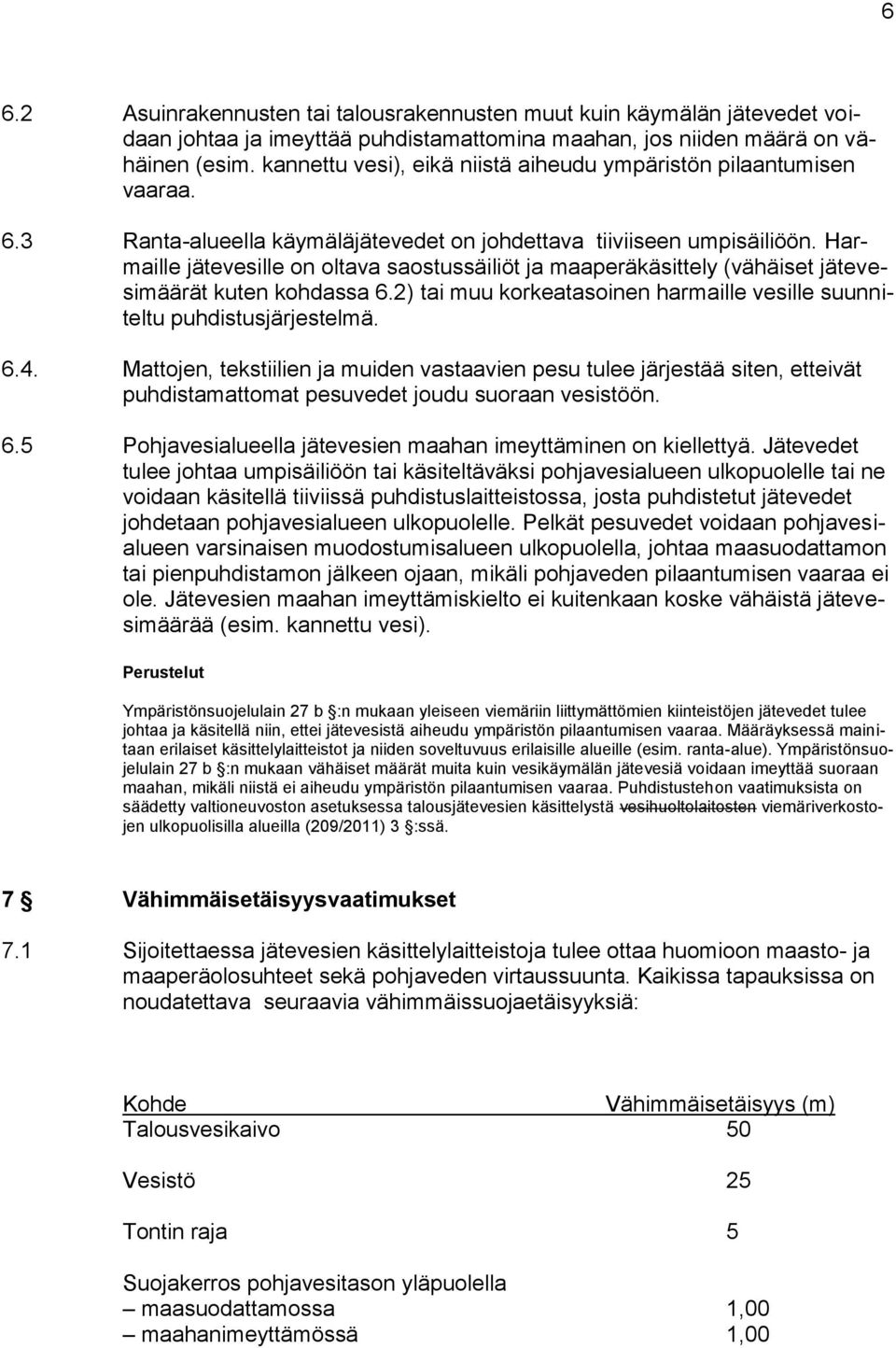 6

6.2 Asuinrakennusten tai talousrakennusten muut kuin käymälän jätevedet voidaan johtaa ja imeyttää puhdistamattomina maahan, jos niiden määrä on vähäinen (esim. kannettu vesi), eikä niistä aiheudu ympäristön pilaantumisen vaaraa.

6.3 Ranta-alueella käymäläjätevedet on johdettava tiiviiseen umpisäiliöön. Harmaille jätevesille on oltava saostussäiliöt ja maaperäkäsittely (vähäiset jätevesimäärät kuten kohdassa 6.2) tai muu korkeatasoinen harmaille vesille suunniteltu puhdistusjärjestelmä.

6.4. Mattojen, tekstiilien ja muiden vastaavien pesu tulee järjestää siten, etteivät puhdistamattomat pesuvedet joudu suoraan vesistöön.

6.5 Pohjavesialueella jätevesien maahan imeyttäminen on kiellettyä. Jätevedet tulee johtaa umpisäiliöön tai käsiteltäväksi pohjavesialueen ulkopuolelle tai ne voidaan käsitellä tiiviissä puhdistuslaitteistossa, josta puhdistetut jätevedet johdetaan pohjavesialueen ulkopuolelle. Pelkät pesuvedet voidaan pohjavesialueen varsinaisen muodostumisalueen ulkopuolella, johtaa maasuodattamon tai pienpuhdistamon jälkeen ojaan, mikäli pohjaveden pilaantumisen vaaraa ei ole. Jätevesien maahan imeyttämiskielto ei kuitenkaan koske vähäistä jätevesimäärää (esim. kannettu vesi).

Perustelut

Ympäristönsuojelulain 27 b §:n mukaan yleiseen viemäriin liittymättömien kiinteistöjen jätevedet tulee johtaa ja käsitellä niin, ettei jätevesistä aiheudu ympäristön pilaantumisen vaaraa. Määräyksessä mainitaan erilaiset käsittelylaitteistot ja niiden soveltuvuus erilaisille alueille (esim. ranta-alue). Ympäristönsuojelulain 27 b §:n mukaan vähäiset määrät muita kuin vesikäymälän jätevesiä voidaan imeyttää suoraan maahan, mikäli niistä ei aiheudu ympäristön pilaantumisen vaaraa. Puhdistustehon vaatimuksista on säädetty valtioneuvoston asetuksessa talousjätevesien käsittelystä vesihuoltolaitosten viemäriverkostojen ulkopuolisilla alueilla (209/2011) 3 §:ssä.

7 § Vähimmäisetäisyysvaatimukset

7.1 Sijoitettaessa jätevesien käsittelylaitteistoja tulee ottaa huomioon maasto- ja maaperäolosuhteet sekä pohjaveden virtaussuunta. Kaikissa tapauksissa on noudatettava seuraavia vähimmäissuojaetäisyyksiä:

| Kohde | Vähimmäisetäisyys (m) |
|---|---|
| Talousvesikaivo | 50 |
| Vesistö | 25 |
| Tontin raja | 5 |
| Suojakerros pohjavesitason yläpuolella | |
| – maasuodattamossa | 1,00 |
| – maahanimeyttämössä | 1,00 |